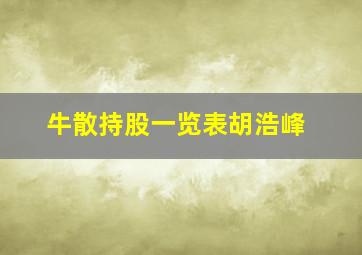 牛散持股一览表胡浩峰